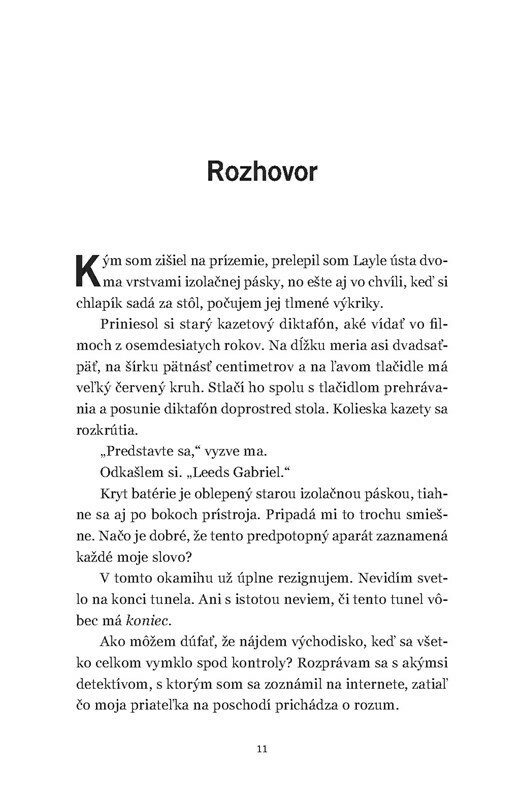 Rozhovor

Kým som zišiel na prízemie, prelepil som Layle ústa dvoma vrstvami izolačnej pásky, no ešte aj vo chvíli, keď si chlapík sadá za stôl, počujem jej tlmené výkriky.

Priniesol si starý kazetový diktafón, aké vídať vo filmoch z osemdesiatych rokov. Na dĺžku meria asi dvadsaťpäť, na šírku pätnásť centimetrov a na ľavom tlačidle má veľký červený kruh. Stlačí ho spolu s tlačidlom prehrávania a posunie diktafón doprostred stola. Kolieska kazety sa rozkrútia.

„Predstavte sa," vyzve ma.

Odkašlem si. „Leeds Gabriel."

Kryt batérie je oblepený starou izolačnou páskou, tiahne sa aj po bokoch prístroja. Pripadá mi to trochu smiešne. Načo je dobré, že tento predpotopný aparát zaznamená každé moje slovo?

V tomto okamihu už úplne rezignujem. Nevidím svetlo na konci tunela. Ani s istotou neviem, či tento tunel vôbec má koniec.

Ako môžem dúfať, že nájdem východisko, keď sa všetko celkom vymklo spod kontroly? Rozprávam sa s akýmsi detektívom, s ktorým som sa zoznámil na internete, zatiaľ čo moja priateľka na poschodí prichádza o rozum.

11